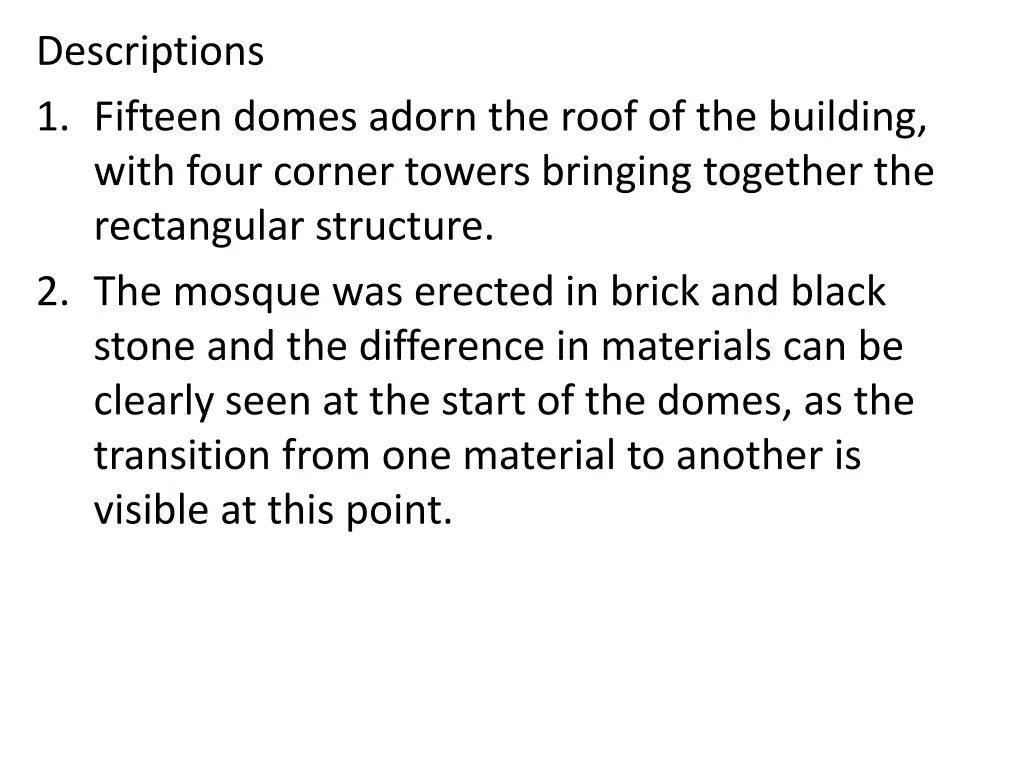 Descriptions

1. Fifteen domes adorn the roof of the building, with four corner towers bringing together the rectangular structure.
2. The mosque was erected in brick and black stone and the difference in materials can be clearly seen at the start of the domes, as the transition from one material to another is visible at this point.